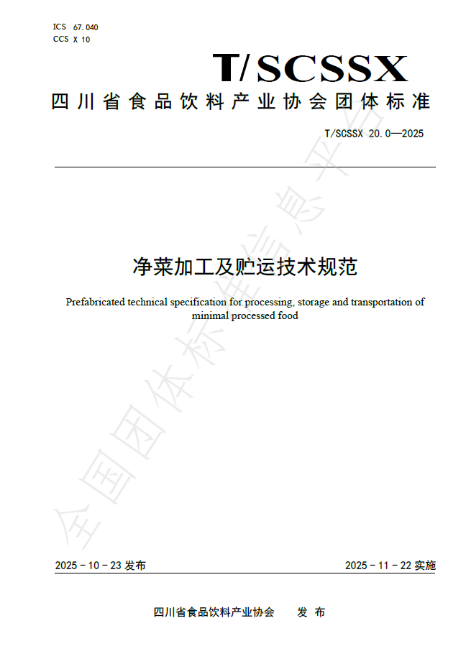 ICS 67.040
CCS X 10

T/SCSSX

四川省食品饮料产业协会团体标准

T/SCSSX 20.0—2025

净菜加工及贮运技术规范

Prefabricated technical specification for processing, storage and transportation of minimal processed food

全国团体标准信息平台

2025 - 10 - 23 发布

2025 - 11 - 22 实施

四川省食品饮料产业协会 发 布